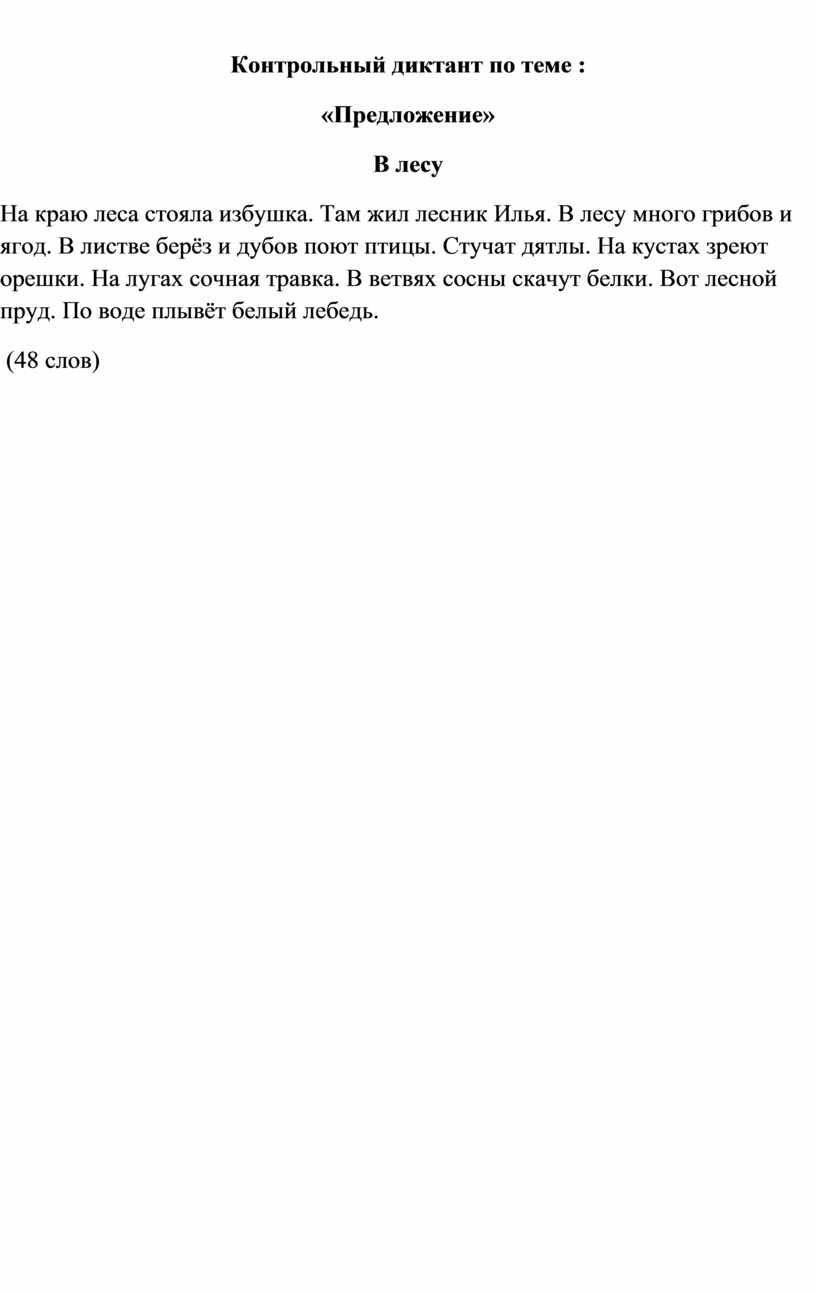 Контрольный диктант по теме :

«Предложение»

В лесу

На краю леса стояла избушка. Там жил лесник Илья. В лесу много грибов и ягод. В листве берёз и дубов поют птицы. Стучат дятлы. На кустах зреют орешки. На лугах сочная травка. В ветвях сосны скачут белки. Вот лесной пруд. По воде плывёт белый лебедь.

(48 слов)